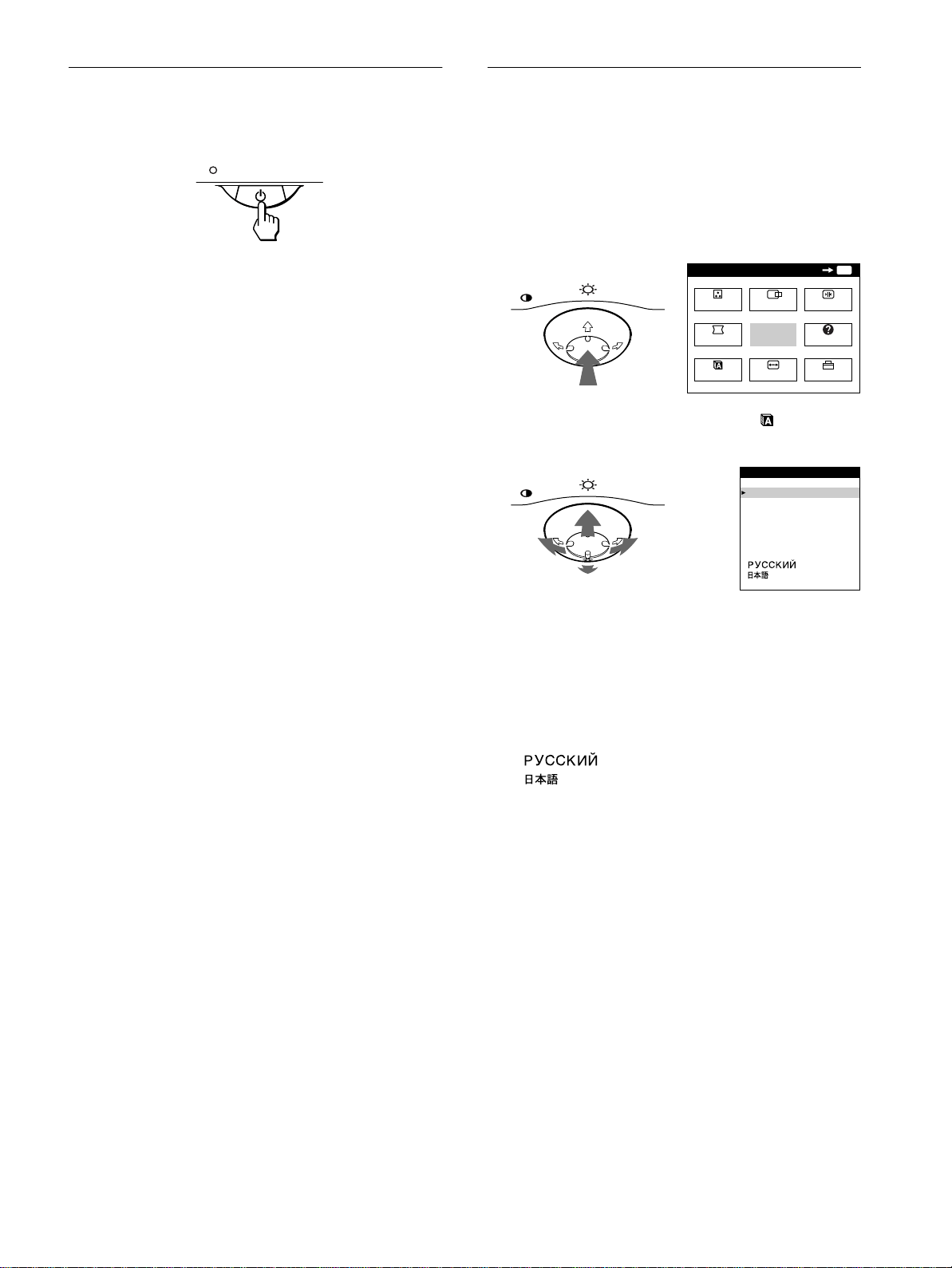 РУССКИЙ
日本語

РУССКИЙ
日本語